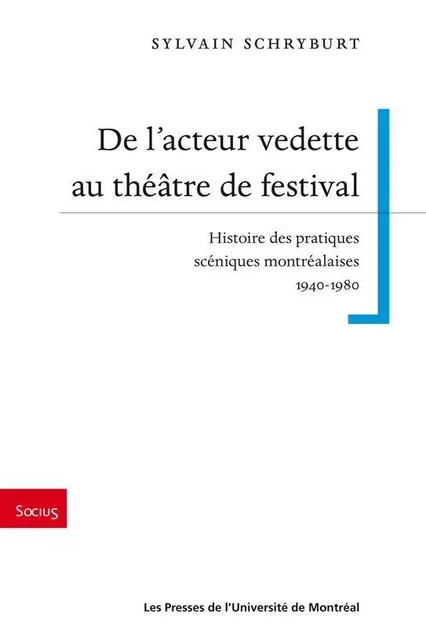 SYLVAIN SCHRYBURT

De l'acteur vedette au théâtre de festival

Histoire des pratiques scéniques montréalaises 1940-1980

Socius

Les Presses de l'Université de Montréal